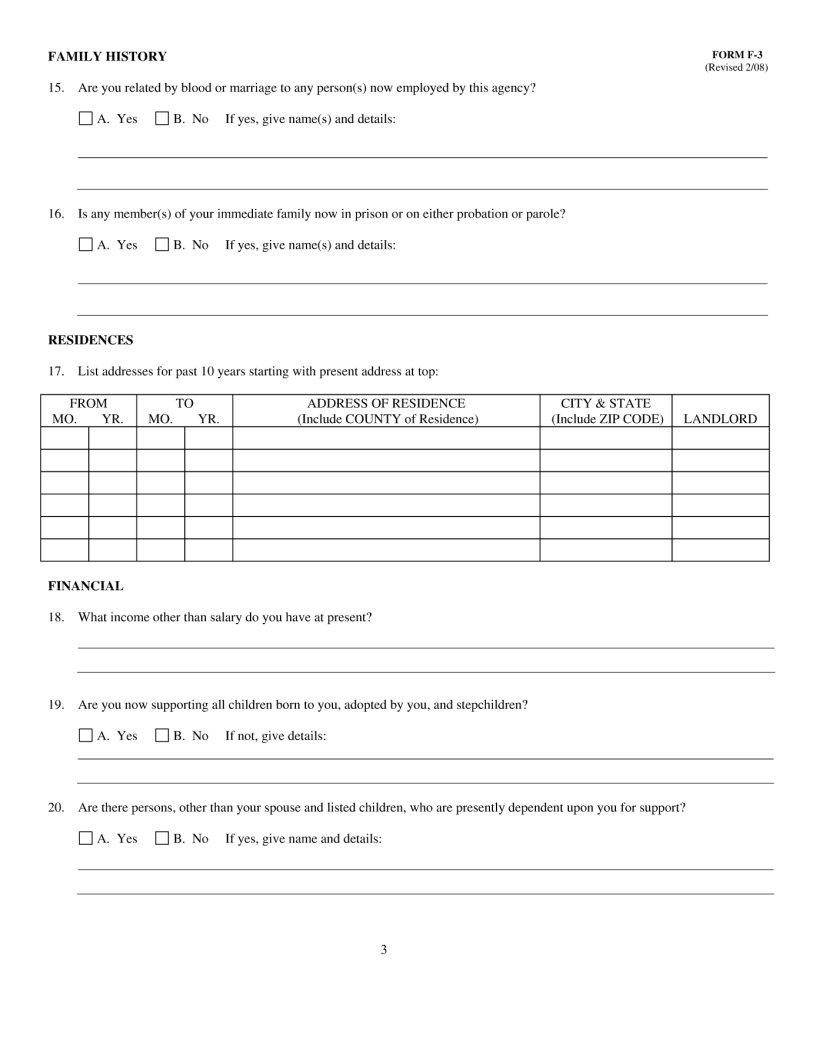 FAMILY HISTORY

FORM F-3
(Revised 2/08)

15. Are you related by blood or marriage to any person(s) now employed by this agency?

☐ A. Yes ☐ B. No If yes, give name(s) and details:

16. Is any member(s) of your immediate family now in prison or on either probation or parole?

☐ A. Yes ☐ B. No If yes, give name(s) and details:

RESIDENCES

17. List addresses for past 10 years starting with present address at top:

| FROM MO. | FROM YR. | TO MO. | TO YR. | ADDRESS OF RESIDENCE (Include COUNTY of Residence) | CITY & STATE (Include ZIP CODE) | LANDLORD |
|---|---|---|---|---|---|---|
| | | | | | | |
| | | | | | | |
| | | | | | | |
| | | | | | | |
| | | | | | | |
| | | | | | | |

FINANCIAL

18. What income other than salary do you have at present?

19. Are you now supporting all children born to you, adopted by you, and stepchildren?

☐ A. Yes ☐ B. No If not, give details:

20. Are there persons, other than your spouse and listed children, who are presently dependent upon you for support?

☐ A. Yes ☐ B. No If yes, give name and details:

3